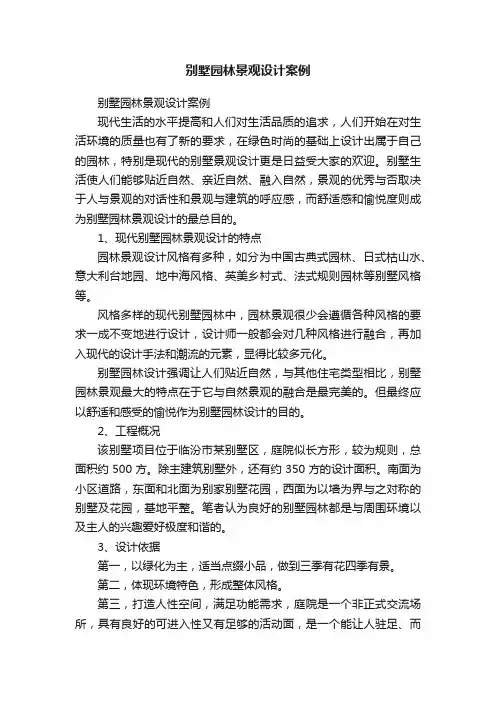 别墅园林景观设计案例

别墅园林景观设计案例

现代生活的水平提高和人们对生活品质的追求，人们开始在对生活环境的质量也有了新的要求，在绿色时尚的基础上设计出属于自己的园林，特别是现代的别墅景观设计更是日益受大家的欢迎。别墅生活使人们能够贴近自然、亲近自然、融入自然，景观的优秀与否取决于人与景观的对话性和景观与建筑的呼应感，而舒适感和愉悦度则成为别墅园林景观设计的最总目的。

1、现代别墅园林景观设计的特点

园林景观设计风格有多种，如分为中国古典式园林、日式枯山水、意大利台地园、地中海风格、英美乡村式、法式规则园林等别墅风格等。

风格多样的现代别墅园林中，园林景观很少会遵循各种风格的要求一成不变地进行设计，设计师一般都会对几种风格进行融合，再加入现代的设计手法和潮流的元素，显得比较多元化。

别墅园林设计强调让人们贴近自然，与其他住宅类型相比，别墅园林景观最大的特点在于它与自然景观的融合是最完美的。但最终应以舒适和感受的愉悦作为别墅园林设计的目的。

2、工程概况

该别墅项目位于临汾市某别墅区，庭院似长方形，较为规则，总面积约 500 方。除主建筑别墅外，还有约 350 方的设计面积。南面为小区道路，东面和北面为别家别墅花园，西面为以墙为界与之对称的别墅及花园，基地平整。笔者认为良好的别墅园林都是与周围环境以及主人的兴趣爱好极度和谐的。

3、设计依据

第一，以绿化为主，适当点缀小品，做到三季有花四季有景。

第二，体现环境特色，形成整体风格。

第三，打造人性空间，满足功能需求，庭院是一个非正式交流场所，具有良好的可进入性又有足够的活动面，是一个能让人驻足、而